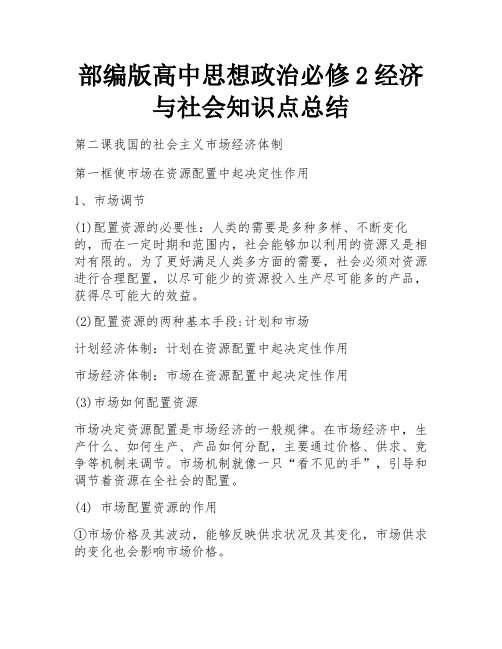 部编版高中思想政治必修2经济与社会知识点总结

第二课我国的社会主义市场经济体制

第一框使市场在资源配置中起决定性作用

1、市场调节

(1)配置资源的必要性：人类的需要是多种多样、不断变化的，而在一定时期和范围内，社会能够加以利用的资源又是相对有限的。为了更好满足人类多方面的需要，社会必须对资源进行合理配置，以尽可能少的资源投入生产尽可能多的产品，获得尽可能大的效益。

(2)配置资源的两种基本手段:计划和市场

计划经济体制：计划在资源配置中起决定性作用

市场经济体制：市场在资源配置中起决定性作用

(3)市场如何配置资源

市场决定资源配置是市场经济的一般规律。在市场经济中，生产什么、如何生产、产品如何分配，主要通过价格、供求、竞争等机制来调节。市场机制就像一只“看不见的手”，引导和调节着资源在全社会的配置。

(4) 市场配置资源的作用

①市场价格及其波动，能够反映供求状况及其变化，市场供求的变化也会影响市场价格。